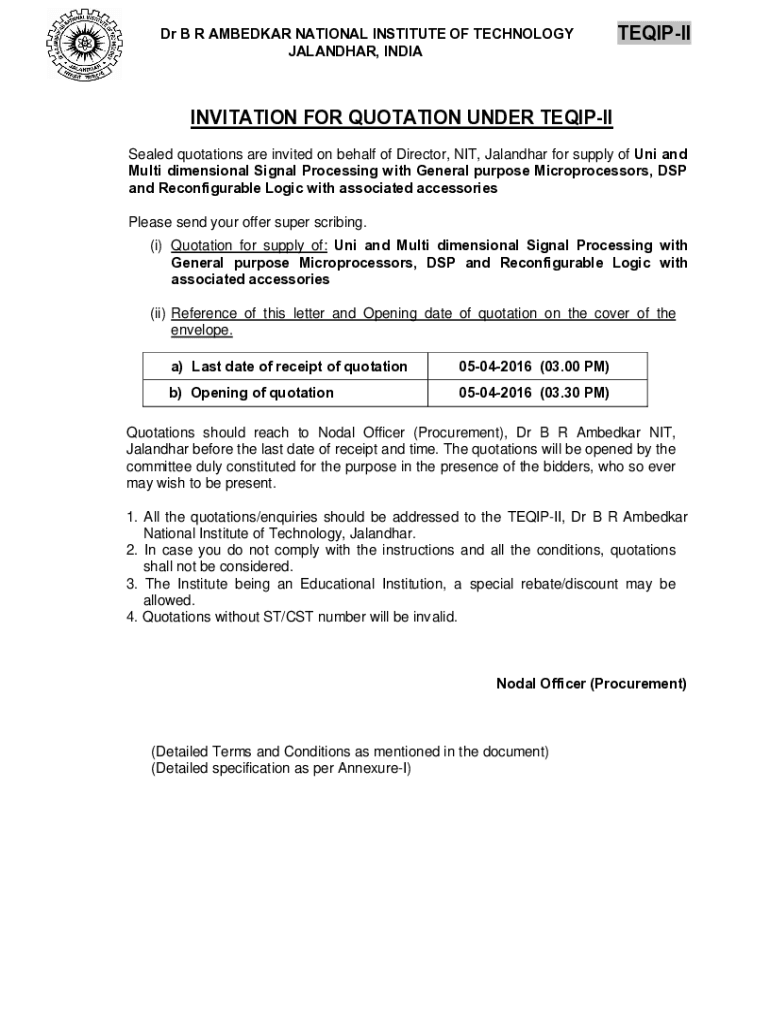 Dr B R AMBEDKAR NATIONAL INSTITUTE OF TECHNOLOGY JALANDHAR, INDIA

TEQIP-II

INVITATION FOR QUOTATION UNDER TEQIP-II

Sealed quotations are invited on behalf of Director, NIT, Jalandhar for supply of Uni and Multi dimensional Signal Processing with General purpose Microprocessors, DSP and Reconfigurable Logic with associated accessories

Please send your offer super scribing.
(i) Quotation for supply of: Uni and Multi dimensional Signal Processing with General purpose Microprocessors, DSP and Reconfigurable Logic with associated accessories

(ii) Reference of this letter and Opening date of quotation on the cover of the envelope.

| a) Last date of receipt of quotation | 05-04-2016 (03.00 PM) |
|---|---|
| b) Opening of quotation | 05-04-2016 (03.30 PM) |

Quotations should reach to Nodal Officer (Procurement), Dr B R Ambedkar NIT, Jalandhar before the last date of receipt and time. The quotations will be opened by the committee duly constituted for the purpose in the presence of the bidders, who so ever may wish to be present.

1. All the quotations/enquiries should be addressed to the TEQIP-II, Dr B R Ambedkar National Institute of Technology, Jalandhar.
2. In case you do not comply with the instructions and all the conditions, quotations shall not be considered.
3. The Institute being an Educational Institution, a special rebate/discount may be allowed.
4. Quotations without ST/CST number will be invalid.

Nodal Officer (Procurement)

(Detailed Terms and Conditions as mentioned in the document)
(Detailed specification as per Annexure-I)